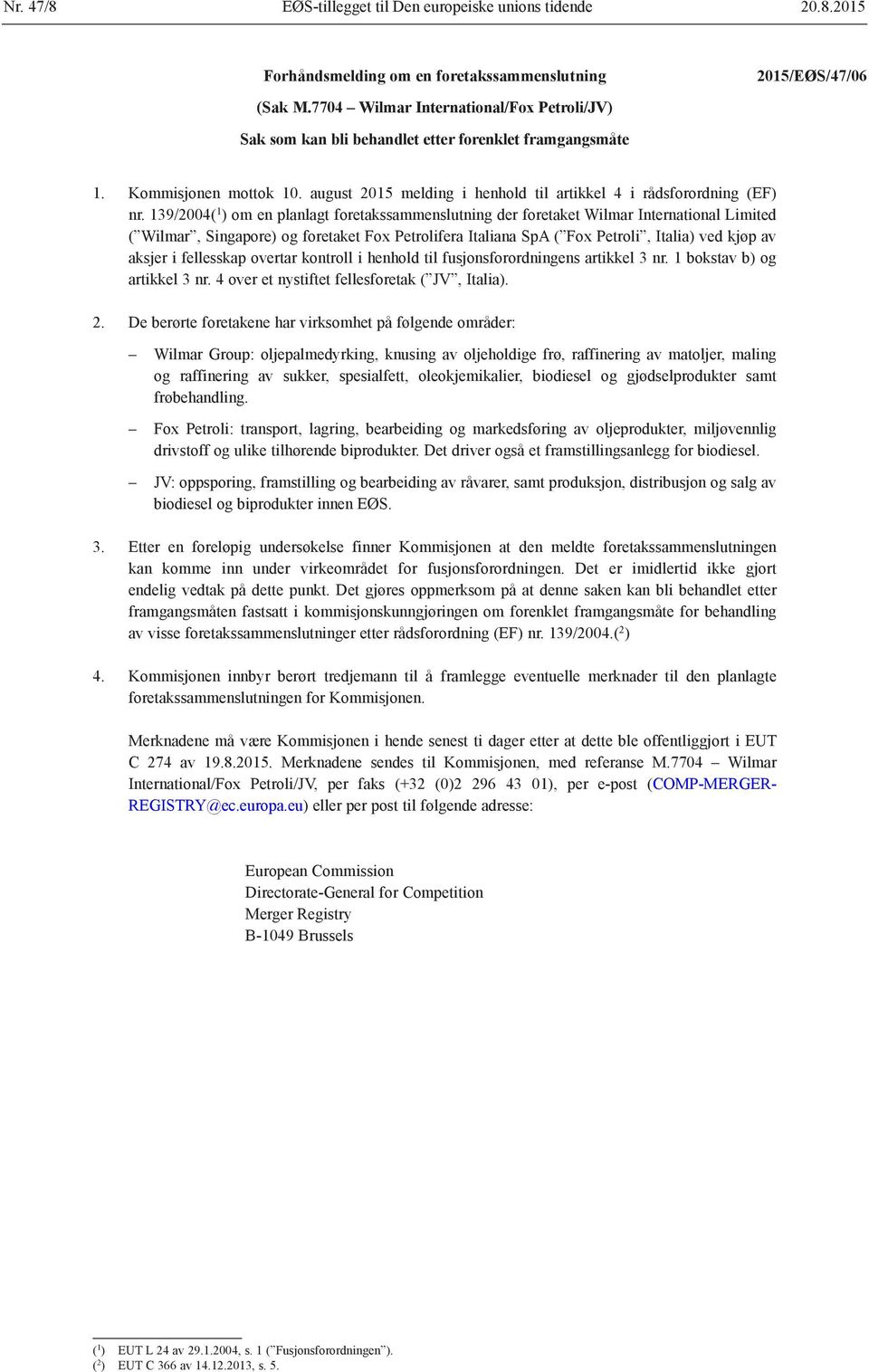 Nr. 47/8 EØS-tillegget til Den europeiske unions tidende 20.8.2015

Forhåndsmelding om en foretakssammenslutning 2015/EØS/47/06
(Sak M.7704 – Wilmar International/Fox Petroli/JV)
Sak som kan bli behandlet etter forenklet framgangsmåte

1. Kommisjonen mottok 10. august 2015 melding i henhold til artikkel 4 i rådsforordning (EF) nr. 139/2004($^1$) om en planlagt foretakssammenslutning der foretaket Wilmar International Limited (”Wilmar”, Singapore) og foretaket Fox Petrolifera Italiana SpA (”Fox Petroli”, Italia) ved kjøp av aksjer i fellesskap overtar kontroll i henhold til fusjonsforordningens artikkel 3 nr. 1 bokstav b) og artikkel 3 nr. 4 over et nystiftet fellesforetak (”JV”, Italia).

2. De berørte foretakene har virksomhet på følgende områder:

– Wilmar Group: oljepalmedyrking, knusing av oljeholdige frø, raffinering av matoljer, maling og raffinering av sukker, spesialfett, oleokjemikalier, biodiesel og gjødselprodukter samt frøbehandling.

– Fox Petroli: transport, lagring, bearbeiding og markedsføring av oljeprodukter, miljøvennlig drivstoff og ulike tilhørende biprodukter. Det driver også et framstillingsanlegg for biodiesel.

– JV: oppsporing, framstilling og bearbeiding av råvarer, samt produksjon, distribusjon og salg av biodiesel og biprodukter innen EØS.

3. Etter en foreløpig undersøkelse finner Kommisjonen at den meldte foretakssammenslutningen kan komme inn under virkeområdet for fusjonsforordningen. Det er imidlertid ikke gjort endelig vedtak på dette punkt. Det gjøres oppmerksom på at denne saken kan bli behandlet etter framgangsmåten fastsatt i kommisjonskunngjøringen om forenklet framgangsmåte for behandling av visse foretakssammenslutninger etter rådsforordning (EF) nr. 139/2004.($^2$)

4. Kommisjonen innbyr berørt tredjemann til å framlegge eventuelle merknader til den planlagte foretakssammenslutningen for Kommisjonen.

Merknadene må være Kommisjonen i hende senest ti dager etter at dette ble offentliggjort i EUT C 274 av 19.8.2015. Merknadene sendes til Kommisjonen, med referanse M.7704 – Wilmar International/Fox Petroli/JV, per faks (+32 (0)2 296 43 01), per e-post (COMP-MERGER-REGISTRY@ec.europa.eu) eller per post til følgende adresse:

European Commission
Directorate-General for Competition
Merger Registry
B-1049 Brussels

($^1$) EUT L 24 av 29.1.2004, s. 1 (”Fusjonsforordningen”).
($^2$) EUT C 366 av 14.12.2013, s. 5.